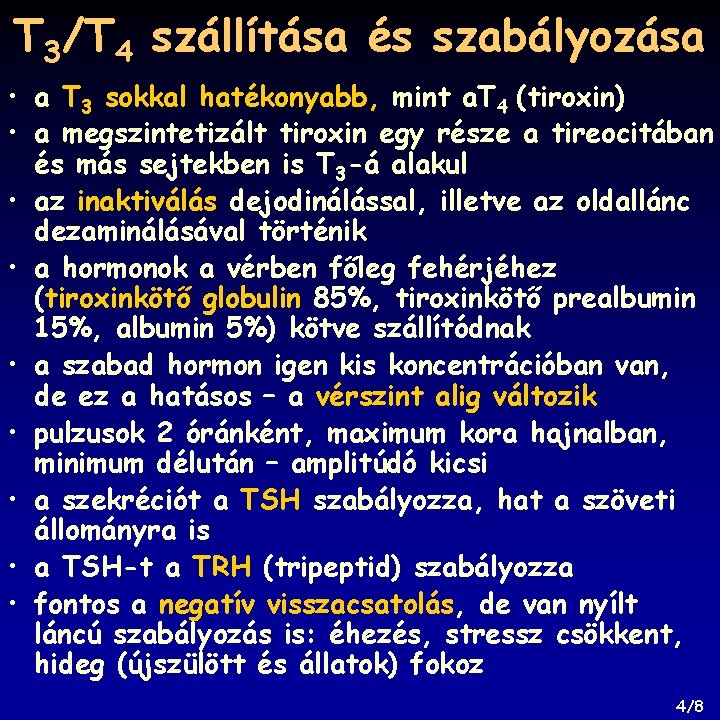 $T_3/T_4$ szállítása és szabályozása

• a $T_3$ sokkal hatékonyabb, mint a$T_4$ (tiroxin)
• a megszintetizált tiroxin egy része a tireocitában és más sejtekben is $T_3$-á alakul
• az inaktiválás dejodinálással, illetve az oldallánc dezaminálásával történik
• a hormonok a vérben főleg fehérjéhez (tiroxinkötő globulin 85%, tiroxinkötő prealbumin 15%, albumin 5%) kötve szállítódnak
• a szabad hormon igen kis koncentrációban van, de ez a hatásos – a vérszint alig változik
• pulzusok 2 óránként, maximum kora hajnalban, minimum délután – amplitúdó kicsi
• a szekréciót a TSH szabályozza, hat a szöveti állományra is
• a TSH-t a TRH (tripeptid) szabályozza
• fontos a negatív visszacsatolás, de van nyílt láncú szabályozás is: éhezés, stressz csökkent, hideg (újszülött és állatok) fokoz

4/8